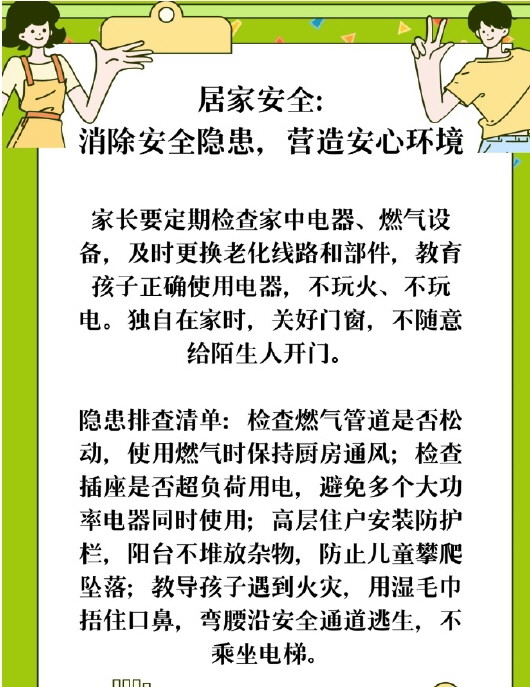 居家安全:
消除安全隐患，营造安心环境

家长要定期检查家中电器、燃气设备，及时更换老化线路和部件，教育孩子正确使用电器，不玩火、不玩电。独自在家时，关好门窗，不随意给陌生人开门。

隐患排查清单：检查燃气管道是否松动，使用燃气时保持厨房通风；检查插座是否超负荷用电，避免多个大功率电器同时使用；高层住户安装防护栏，阳台不堆放杂物，防止儿童攀爬坠落；教导孩子遇到火灾，用湿毛巾捂住口鼻，弯腰沿安全通道逃生，不乘坐电梯。